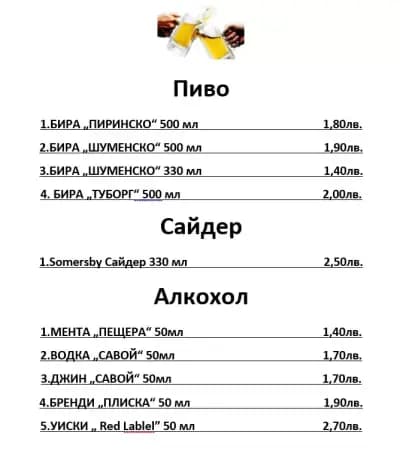 Пиво

1.БИРА „ПИРИНСКО“ 500 мл 1,80лв.

2.БИРА „ШУМЕНСКО“ 500 мл 1,90лв.

3.БИРА „ШУМЕНСКО“ 330 мл 1,40лв.

4. БИРА „ТУБОРГ“ 500 мл 2,00лв.

Сайдер

1.Somersby Сайдер 330 мл 2,50лв.

Алкохол

1.МЕНТА „ПЕЩЕРА“ 50мл 1,40лв.

2.ВОДКА „САВОЙ“ 50мл 1,70лв.

3.ДЖИН „САВОЙ“ 50мл 1,70лв.

4.БРЕНДИ „ПЛИСКА“ 50 мл 1,90лв.

5.УИСКИ „ Red Lablel“ 50 мл 2,70лв.